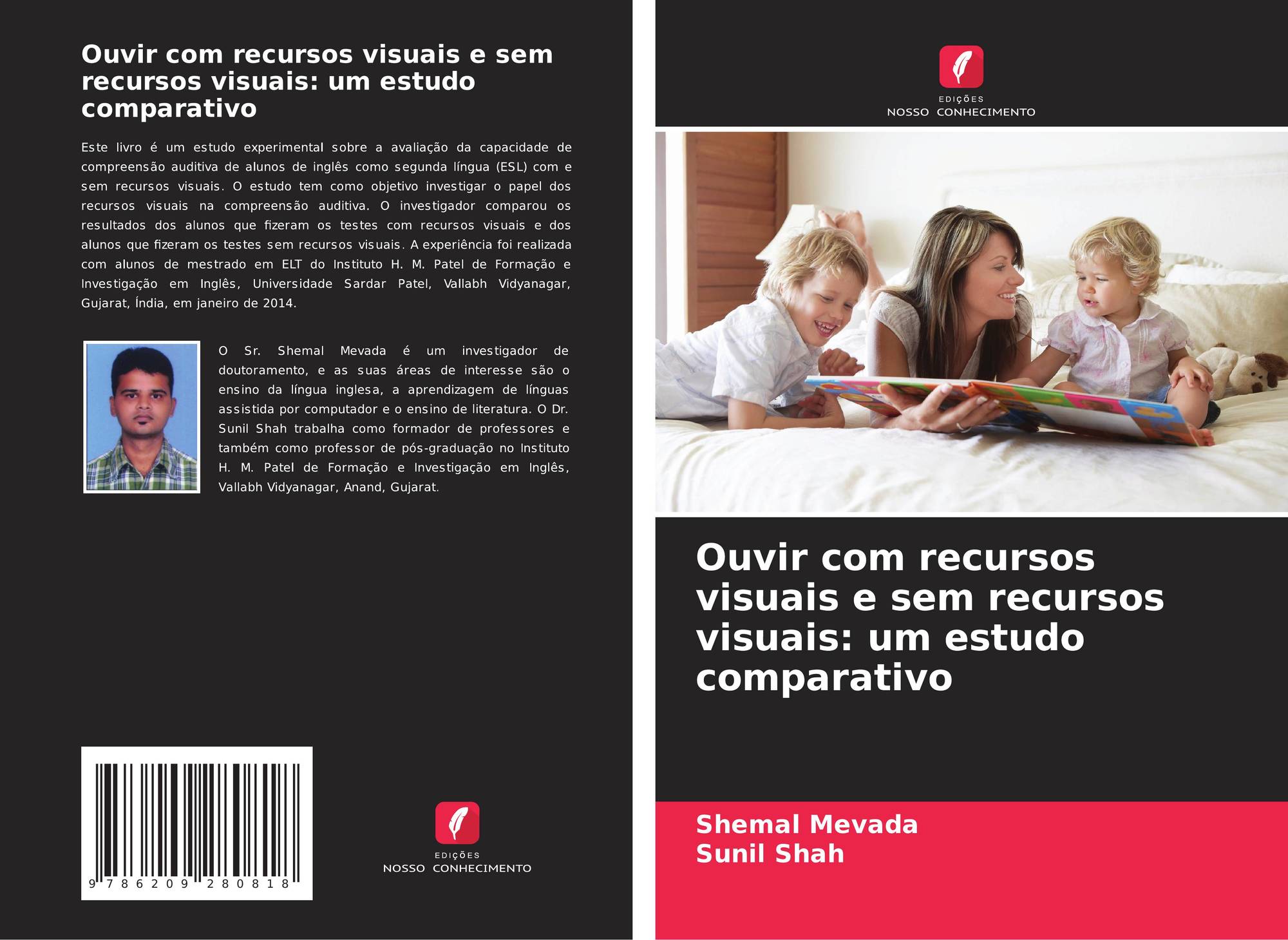 Ouvir com recursos visuais e sem recursos visuais: um estudo comparativo

Este livro é um estudo experimental sobre a avaliação da capacidade de compreensão auditiva de alunos de inglês como segunda língua (ESL) com e sem recursos visuais. O estudo tem como objetivo investigar o papel dos recursos visuais na compreensão auditiva. O investigador comparou os resultados dos alunos que fizeram os testes com recursos visuais e dos alunos que fizeram os testes sem recursos visuais. A experiência foi realizada com alunos de mestrado em ELT do Instituto H. M. Patel de Formação e Investigação em Inglês, Universidade Sardar Patel, Vallabh Vidyanagar, Gujarat, Índia, em janeiro de 2014.

O Sr. Shemal Mevada é um investigador de doutoramento, e as suas áreas de interesse são o ensino da língua inglesa, a aprendizagem de línguas assistida por computador e o ensino de literatura. O Dr. Sunil Shah trabalha como formador de professores e também como professor de pós-graduação no Instituto H. M. Patel de Formação e Investigação em Inglês, Vallabh Vidyanagar, Anand, Gujarat.

9 786209 280818

EDIÇÕES
NOSSO CONHECIMENTO

EDIÇÕES
NOSSO CONHECIMENTO

Ouvir com recursos visuais e sem recursos visuais: um estudo comparativo

Shemal Mevada
Sunil Shah